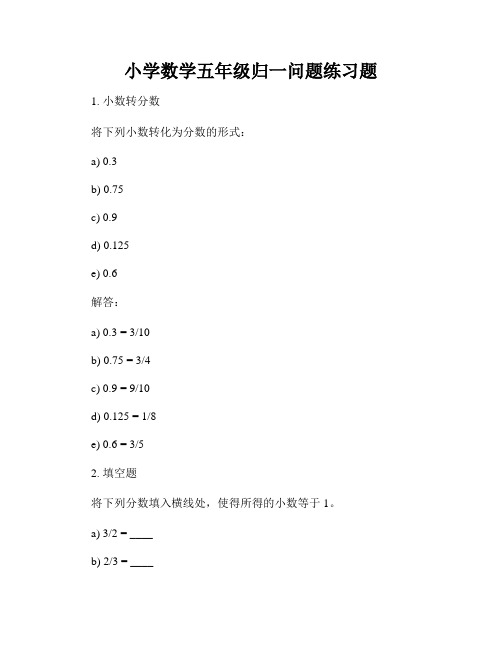 小学数学五年级归一问题练习题

1. 小数转分数

将下列小数转化为分数的形式：

a) 0.3

b) 0.75

c) 0.9

d) 0.125

e) 0.6

解答：

a) 0.3 = 3/10

b) 0.75 = 3/4

c) 0.9 = 9/10

d) 0.125 = 1/8

e) 0.6 = 3/5

2. 填空题

将下列分数填入横线处，使得所得的小数等于 1。

a) 3/2 = ____

b) 2/3 = ____